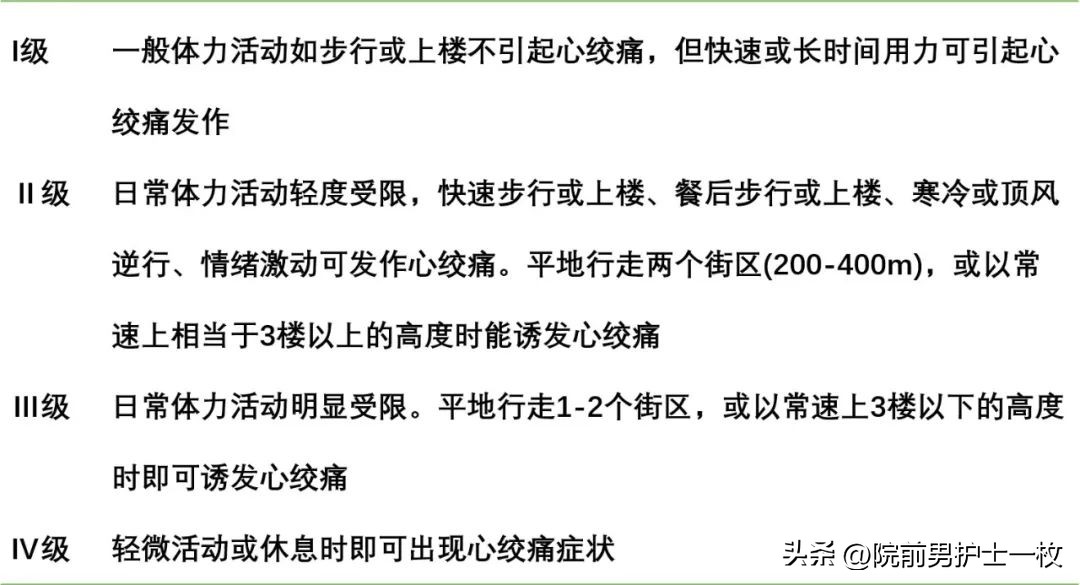 | | |
|---|---|
| I级 | 一般体力活动如步行或上楼不引起心绞痛，但快速或长时间用力可引起心绞痛发作 |
| II级 | 日常体力活动轻度受限，快速步行或上楼、餐后步行或上楼、寒冷或顶风逆行、情绪激动可发作心绞痛。平地行走两个街区(200-400m)，或以常速上相当于3楼以上的高度时能诱发心绞痛 |
| III级 | 日常体力活动明显受限。平地行走1-2个街区，或以常速上3楼以下的高度时即可诱发心绞痛 |
| IV级 | 轻微活动或休息时即可出现心绞痛症状 |

头条 @院前男护士一枚